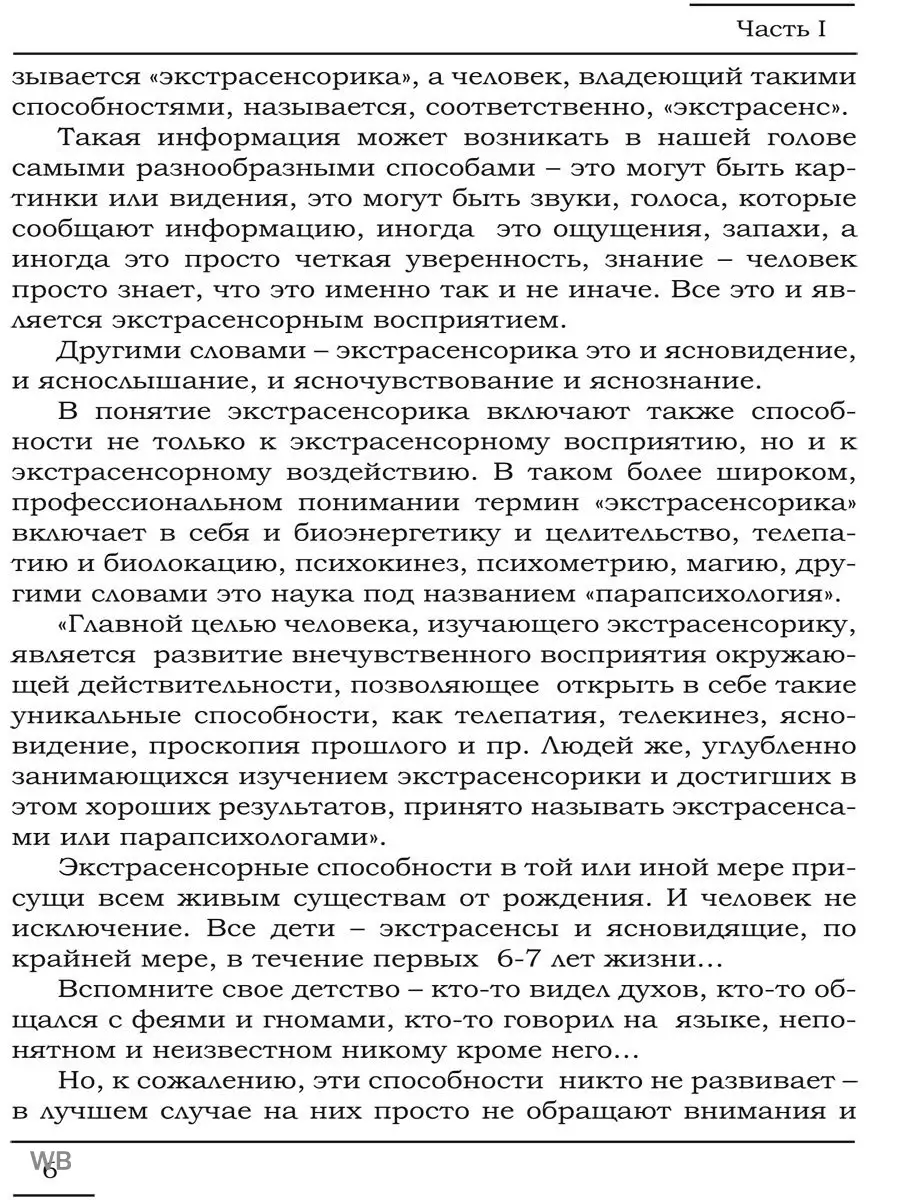 Часть I

зывается «экстрасенсорика», а человек, владеющий такими способностями, называется, соответственно, «экстрасенс».

Такая информация может возникать в нашей голове самыми разнообразными способами – это могут быть картинки или видения, это могут быть звуки, голоса, которые сообщают информацию, иногда это ощущения, запахи, а иногда это просто четкая уверенность, знание – человек просто знает, что это именно так и не иначе. Все это и является экстрасенсорным восприятием.

Другими словами – экстрасенсорика это и ясновидение, и яснослышание, и ясночувствование и яснознание.

В понятие экстрасенсорика включают также способности не только к экстрасенсорному восприятию, но и к экстрасенсорному воздействию. В таком более широком, профессиональном понимании термин «экстрасенсорика» включает в себя и биоэнергетику и целительство, телепатию и биолокацию, психокинез, психометрию, магию, другими словами это наука под названием «парапсихология».

«Главной целью человека, изучающего экстрасенсорику, является развитие внечувственного восприятия окружающей действительности, позволяющее открыть в себе такие уникальные способности, как телепатия, телекинез, ясновидение, проскопия прошлого и пр. Людей же, углубленно занимающихся изучением экстрасенсорики и достигших в этом хороших результатов, принято называть экстрасенсами или парапсихологами».

Экстрасенсорные способности в той или иной мере присущи всем живым существам от рождения. И человек не исключение. Все дети – экстрасенсы и ясновидящие, по крайней мере, в течение первых 6-7 лет жизни…

Вспомните свое детство – кто-то видел духов, кто-то общался с феями и гномами, кто-то говорил на языке, непонятном и неизвестном никому кроме него…

Но, к сожалению, эти способности никто не развивает – в лучшем случае на них просто не обращают внимания и

WB
6